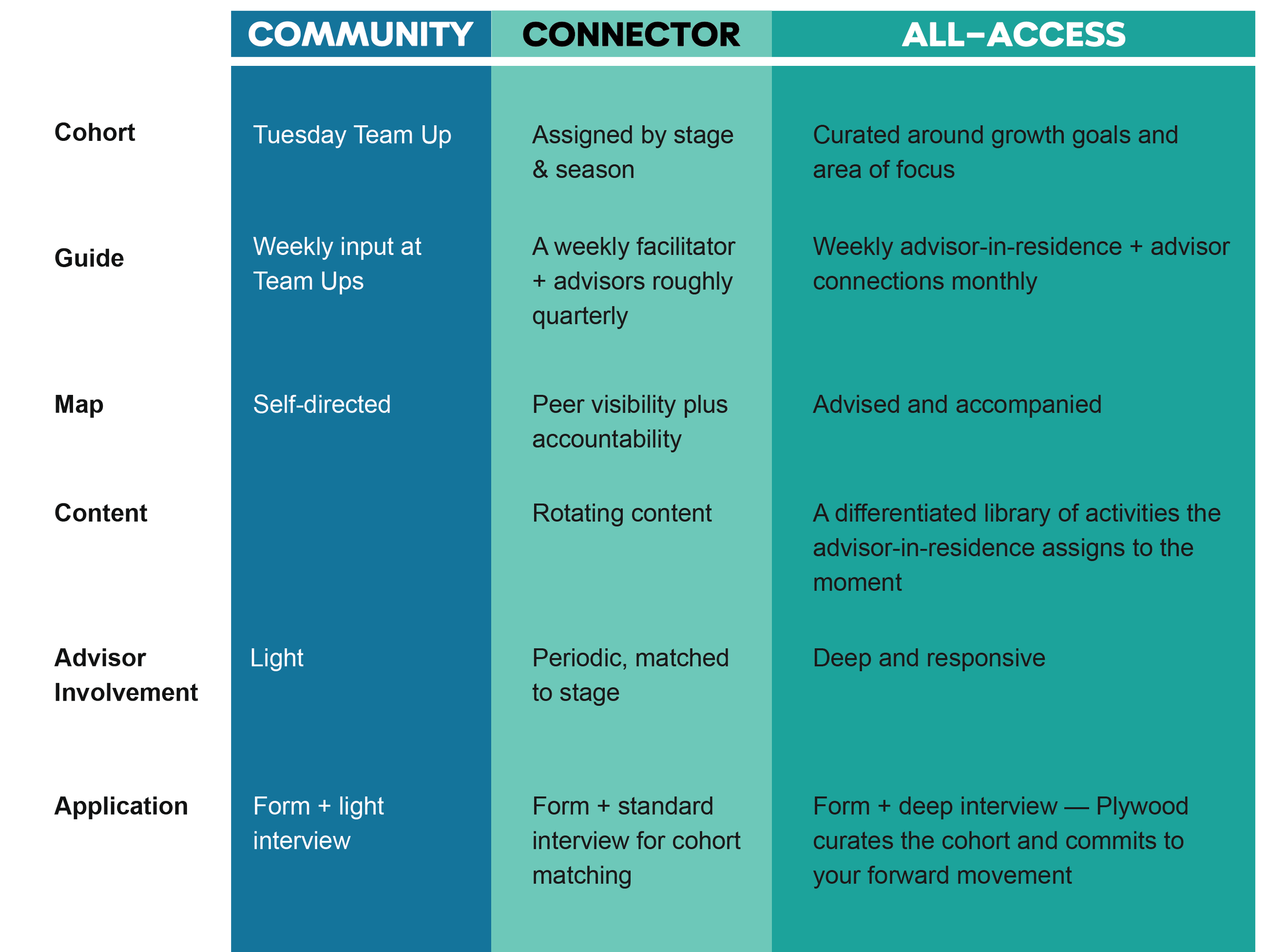 | | COMMUNITY | CONNECTOR | ALL-ACCESS |
|---|---|---|---|
| Cohort | Tuesday Team Up | Assigned by stage & season | Curated around growth goals and area of focus |
| Guide | Weekly input at Team Ups | A weekly facilitator + advisors roughly quarterly | Weekly advisor-in-residence + advisor connections monthly |
| Map | Self-directed | Peer visibility plus accountability | Advised and accompanied |
| Content | | Rotating content | A differentiated library of activities the advisor-in-residence assigns to the moment |
| Advisor Involvement | Light | Periodic, matched to stage | Deep and responsive |
| Application | Form + light interview | Form + standard interview for cohort matching | Form + deep interview — Plywood curates the cohort and commits to your forward movement |